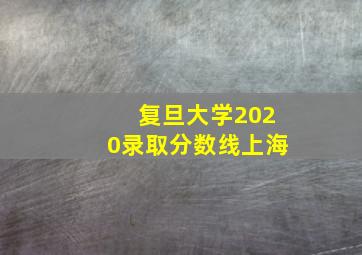 复旦大学2020录取分数线上海